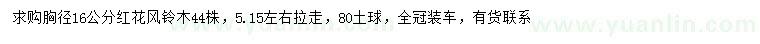 求购胸径16公分红花风铃木44株，5.15左右拉走，80土球，全冠装车，有货联系

www.yuanlin.com